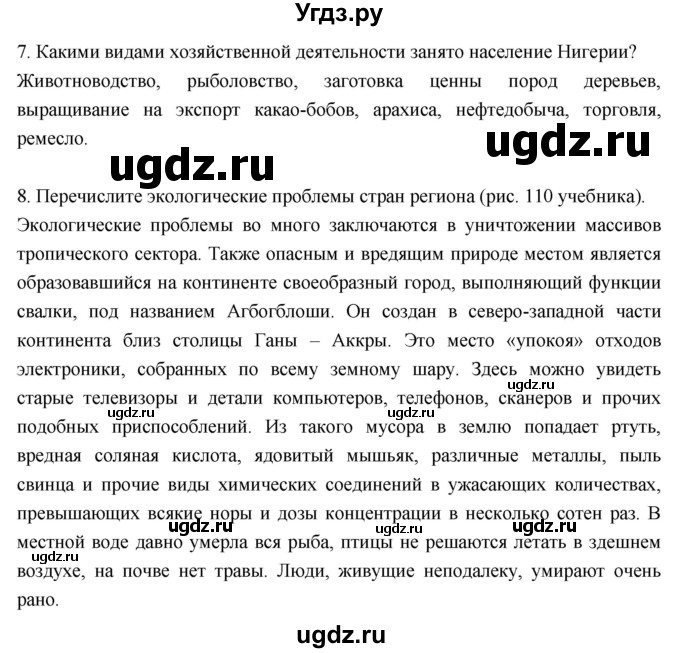 Угдз.ру

7. Какими видами хозяйственной деятельности занято население Нигерии?
Животноводство, рыболовство, заготовка ценны пород деревьев, выращивание на экспорт какао-бобов, арахиса, нефтедобыча, торговля, ремесло.

ugdz.ru

ugdz.ru

8. Перечислите экологические проблемы стран региона (рис. 110 учебника).
Экологические проблемы во много заключаются в уничтожении массивов тропического сектора. Также опасным и вредящим природе местом является образовавшийся на континенте своеобразный город, выполняющий функции свалки, под названием Агбогблоши. Он создан в северо-западной части континента близ столицы Ганы – Аккры. Это место «упокоя» отходов электроники, собранных по всему земному шару. Здесь можно увидеть старые телевизоры и детали компьютеров, телефонов, сканеров и прочих подобных приспособлений. Из такого мусора в землю попадает ртуть, вредная соляная кислота, ядовитый мышьяк, различные металлы, пыль свинца и прочие виды химических соединений в ужасающих количествах, превышающих всякие норы и дозы концентрации в несколько сотен раз. В местной воде давно умерла вся рыба, птицы не решаются летать в здешнем воздухе, на почве нет травы. Люди, живущие неподалеку, умирают очень рано.

ugdz.ru ugdz.ru ugdz.ru ugdz.ru ugdz.ru ugdz.ru

ugdz.ru